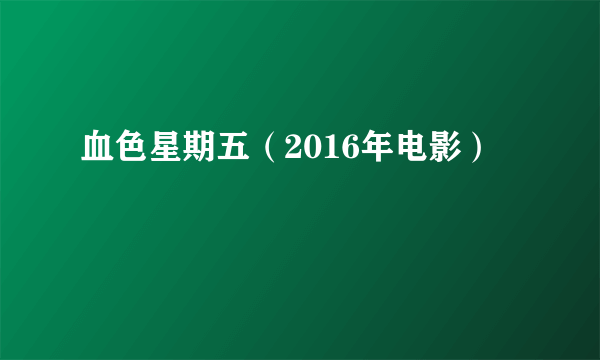 血色星期五（2016年电影）